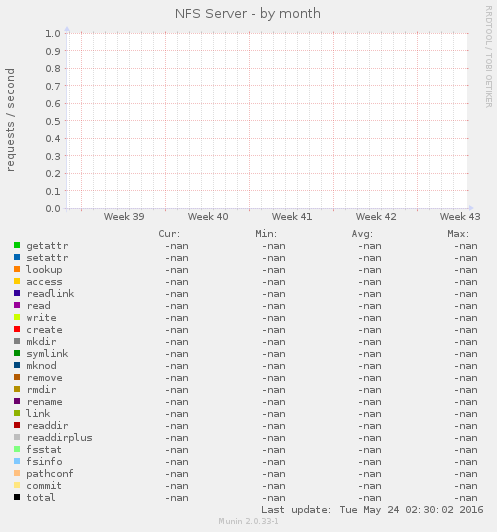 NFS Server - by month

RRDTOOL / TOBI OETIKER

requests / second

1.0
0.9
0.8
0.7
0.6
0.5
0.4
0.3
0.2
0.1
0.0

Week 39 Week 40 Week 41 Week 42 Week 43

| | Cur: | Min: | Avg: | Max: |
|---|---|---|---|---|
| getattr | -nan | -nan | -nan | -nan |
| setattr | -nan | -nan | -nan | -nan |
| lookup | -nan | -nan | -nan | -nan |
| access | -nan | -nan | -nan | -nan |
| readlink | -nan | -nan | -nan | -nan |
| read | -nan | -nan | -nan | -nan |
| write | -nan | -nan | -nan | -nan |
| create | -nan | -nan | -nan | -nan |
| mkdir | -nan | -nan | -nan | -nan |
| symlink | -nan | -nan | -nan | -nan |
| mknod | -nan | -nan | -nan | -nan |
| remove | -nan | -nan | -nan | -nan |
| rmdir | -nan | -nan | -nan | -nan |
| rename | -nan | -nan | -nan | -nan |
| link | -nan | -nan | -nan | -nan |
| readdir | -nan | -nan | -nan | -nan |
| readdirplus | -nan | -nan | -nan | -nan |
| fsstat | -nan | -nan | -nan | -nan |
| fsinfo | -nan | -nan | -nan | -nan |
| pathconf | -nan | -nan | -nan | -nan |
| commit | -nan | -nan | -nan | -nan |
| total | -nan | -nan | -nan | -nan |

Last update: Tue May 24 02:30:02 2016

Munin 2.0.33-1